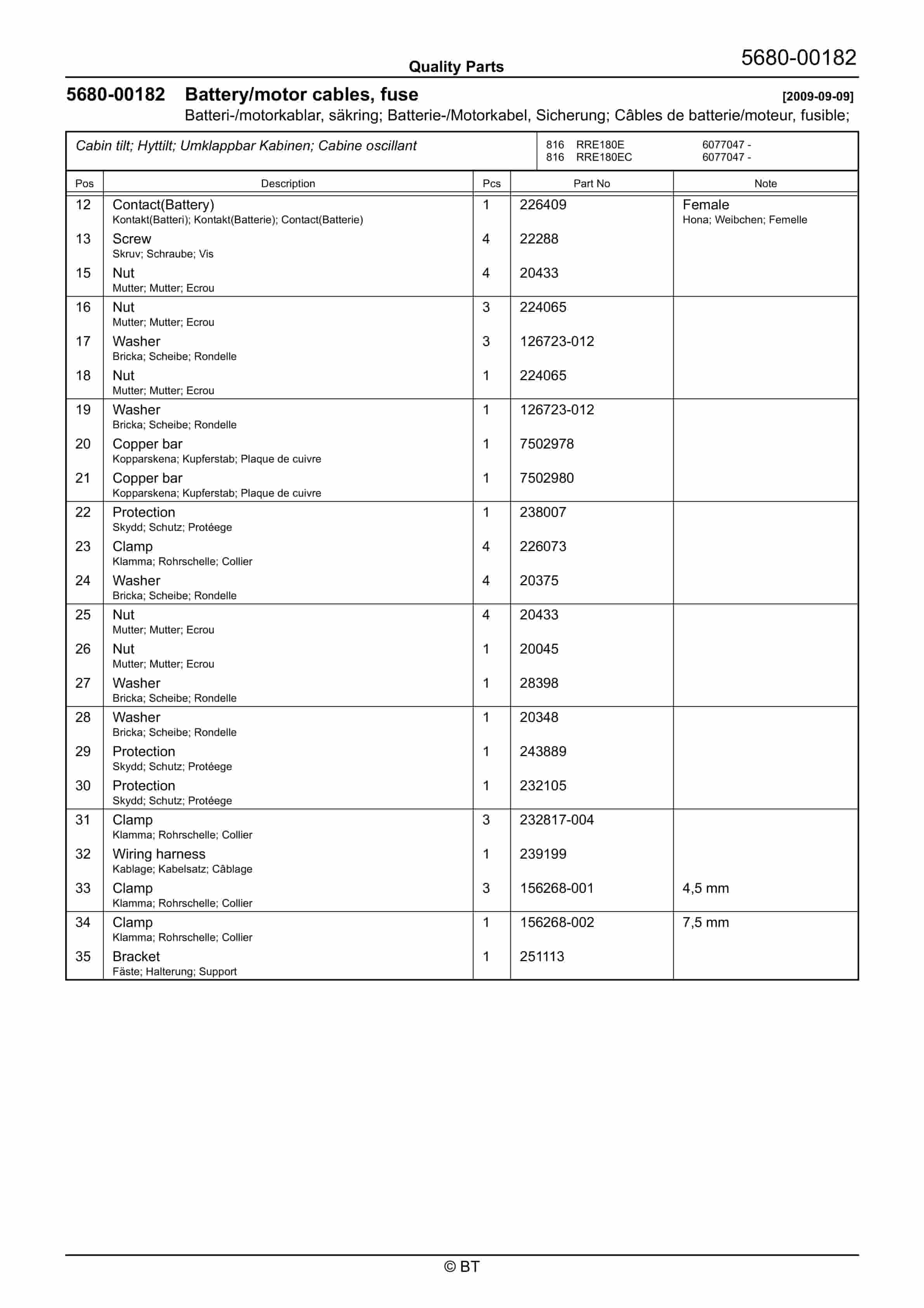 Quality Parts

5680-00182

5680-00182 Battery/motor cables, fuse [2009-09-09]

Batteri-/motorkablar, säkring; Batterie-/Motorkabel, Sicherung; Câbles de batterie/moteur, fusible;

Cabin tilt; Hyttilt; Umklappbar Kabinen; Cabine oscillant

816 RRE180E 6077047 -
816 RRE180EC 6077047 -

| Pos | Description | Pcs | Part No | Note |
|---|---|---|---|---|
| 12 | Contact(Battery) Kontakt(Batteri); Kontakt(Batterie); Contact(Batterie) | 1 | 226409 | Female Hona; Weibchen; Femelle |
| 13 | Screw Skruv; Schraube; Vis | 4 | 22288 | |
| 15 | Nut Mutter; Mutter; Ecrou | 4 | 20433 | |
| 16 | Nut Mutter; Mutter; Ecrou | 3 | 224065 | |
| 17 | Washer Bricka; Scheibe; Rondelle | 3 | 126723-012 | |
| 18 | Nut Mutter; Mutter; Ecrou | 1 | 224065 | |
| 19 | Washer Bricka; Scheibe; Rondelle | 1 | 126723-012 | |
| 20 | Copper bar Kopparskena; Kupferstab; Plaque de cuivre | 1 | 7502978 | |
| 21 | Copper bar Kopparskena; Kupferstab; Plaque de cuivre | 1 | 7502980 | |
| 22 | Protection Skydd; Schutz; Protéege | 1 | 238007 | |
| 23 | Clamp Klamma; Rohrschelle; Collier | 4 | 226073 | |
| 24 | Washer Bricka; Scheibe; Rondelle | 4 | 20375 | |
| 25 | Nut Mutter; Mutter; Ecrou | 4 | 20433 | |
| 26 | Nut Mutter; Mutter; Ecrou | 1 | 20045 | |
| 27 | Washer Bricka; Scheibe; Rondelle | 1 | 28398 | |
| 28 | Washer Bricka; Scheibe; Rondelle | 1 | 20348 | |
| 29 | Protection Skydd; Schutz; Protéege | 1 | 243889 | |
| 30 | Protection Skydd; Schutz; Protéege | 1 | 232105 | |
| 31 | Clamp Klamma; Rohrschelle; Collier | 3 | 232817-004 | |
| 32 | Wiring harness Kablage; Kabelsatz; Câblage | 1 | 239199 | |
| 33 | Clamp Klamma; Rohrschelle; Collier | 3 | 156268-001 | 4,5 mm |
| 34 | Clamp Klamma; Rohrschelle; Collier | 1 | 156268-002 | 7,5 mm |
| 35 | Bracket Fäste; Halterung; Support | 1 | 251113 | |

© BT